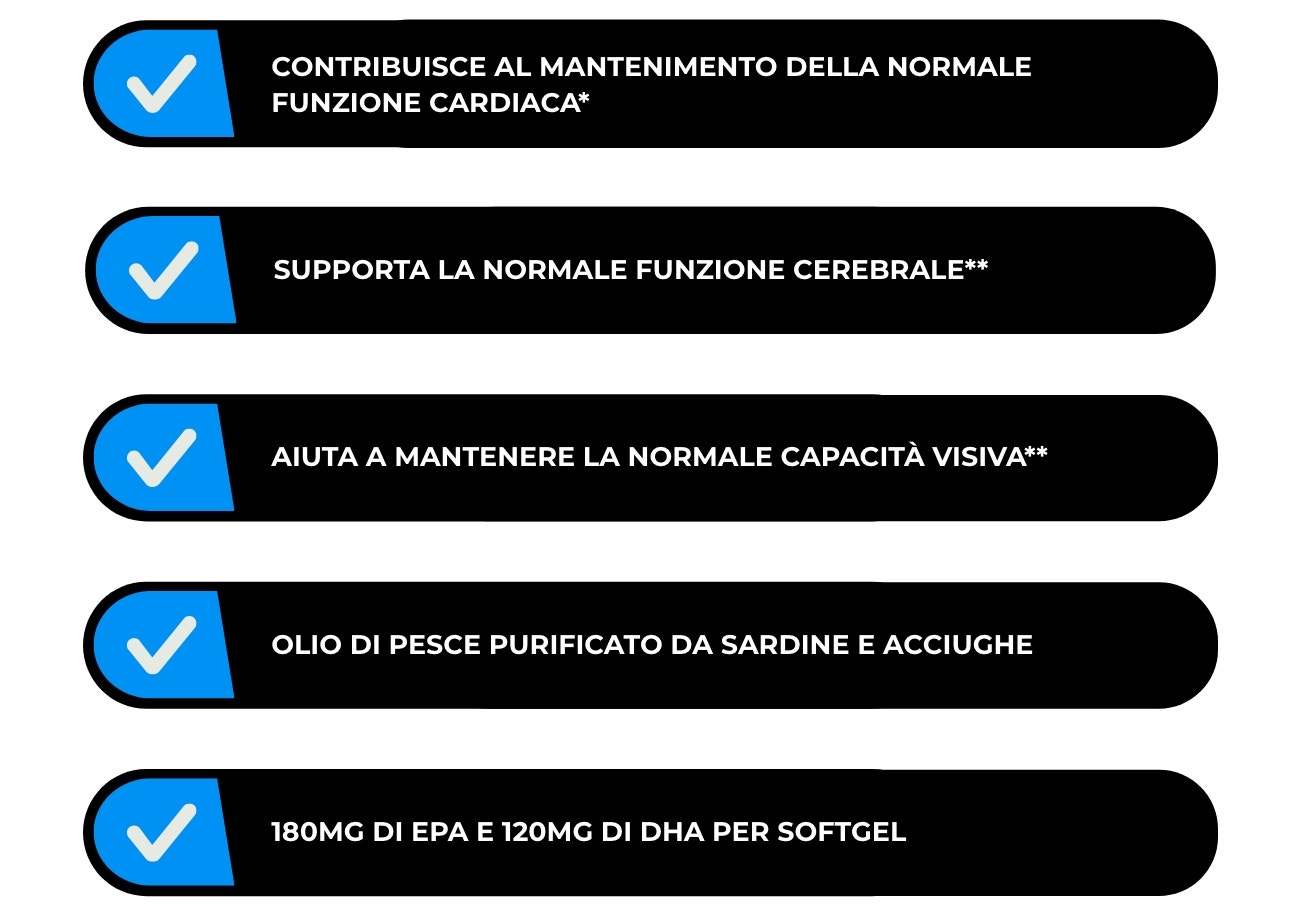 CONTRIBUISCE AL MANTENIMENTO DELLA NORMALE FUNZIONE CARDIACA*

SUPPORTA LA NORMALE FUNZIONE CEREBRALE**

AIUTA A MANTENERE LA NORMALE CAPACITÀ VISIVA**

OLIO DI PESCE PURIFICATO DA SARDINE E ACCIUGHE

180MG DI EPA E 120MG DI DHA PER SOFTGEL